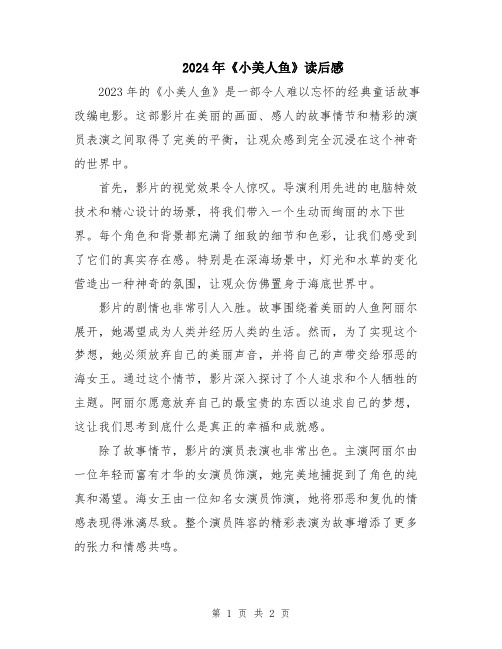 2024年《小美人鱼》读后感

2023年的《小美人鱼》是一部令人难以忘怀的经典童话故事改编电影。这部影片在美丽的画面、感人的故事情节和精彩的演员表演之间取得了完美的平衡，让观众感到完全沉浸在这个神奇的世界中。

首先，影片的视觉效果令人惊叹。导演利用先进的电脑特效技术和精心设计的场景，将我们带入一个生动而绚丽的水下世界。每个角色和背景都充满了细致的细节和色彩，让我们感受到了它们的真实存在感。特别是在深海场景中，灯光和水草的变化营造出一种神奇的氛围，让观众仿佛置身于海底世界中。

影片的剧情也非常引人入胜。故事围绕着美丽的人鱼阿丽尔展开，她渴望成为人类并经历人类的生活。然而，为了实现这个梦想，她必须放弃自己的美丽声音，并将自己的声带交给邪恶的海女王。通过这个情节，影片深入探讨了个人追求和个人牺牲的主题。阿丽尔愿意放弃自己的最宝贵的东西以追求自己的梦想，这让我们思考到底什么是真正的幸福和成就感。

除了故事情节，影片的演员表演也非常出色。主演阿丽尔由一位年轻而富有才华的女演员饰演，她完美地捕捉到了角色的纯真和渴望。海女王由一位知名女演员饰演，她将邪恶和复仇的情感表现得淋漓尽致。整个演员阵容的精彩表演为故事增添了更多的张力和情感共鸣。

第 1 页 共 2 页